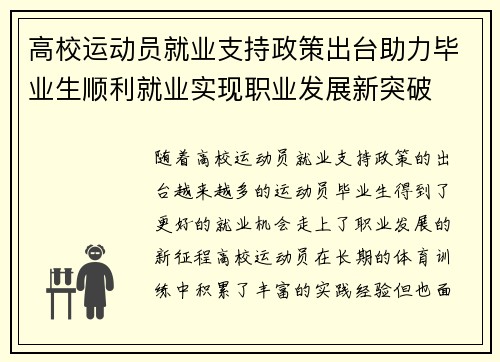 高校运动员就业支持政策出台助力毕业生顺利就业实现职业发展新突破

随着高校运动员就业支持政策的出台越来越多的运动员毕业生得到了更好的就业机会走上了职业发展的新征程高校运动员在长期的体育训练中积累了丰富的实践经验但也面